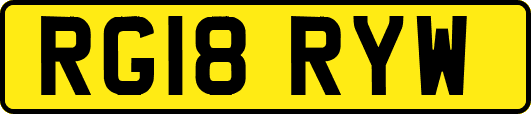 RG18 RYW